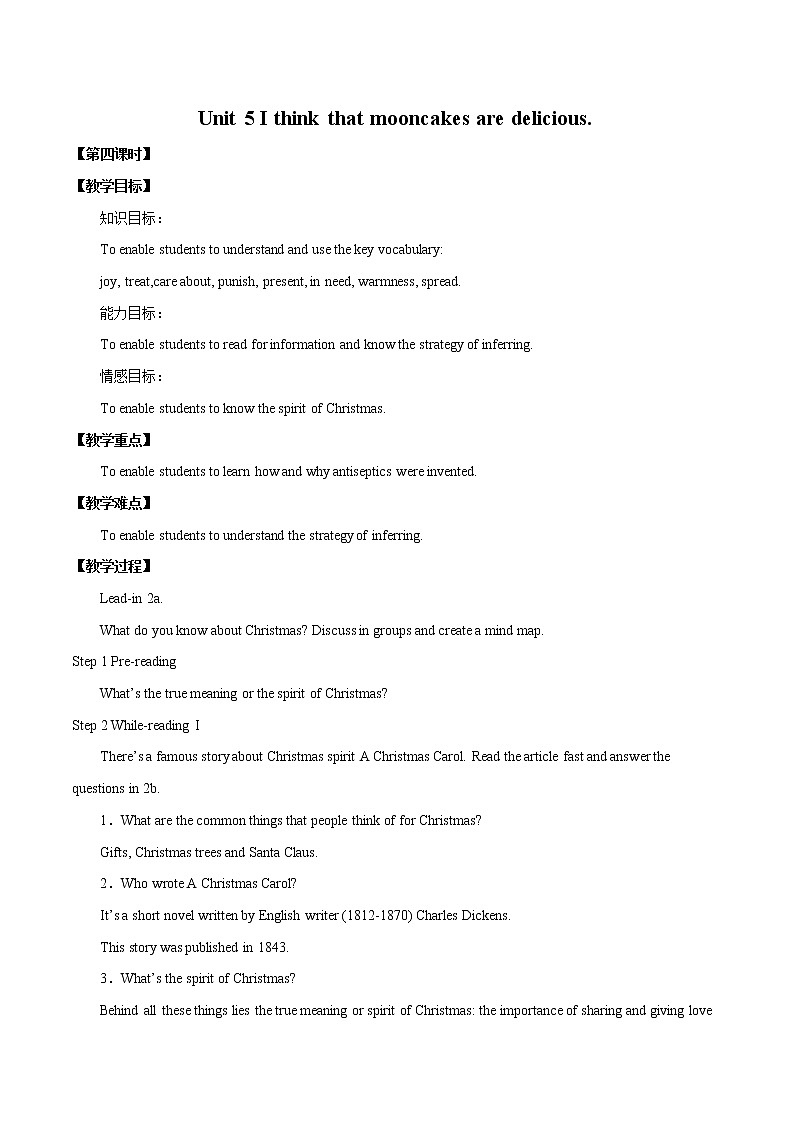 Unit 5 I think that mooncakes are delicious.

【第四课时】

【教学目标】

知识目标：

To enable students to understand and use the key vocabulary:

joy, treat,care about, punish, present, in need, warmness, spread.

能力目标：

To enable students to read for information and know the strategy of inferring.

情感目标：

To enable students to know the spirit of Christmas.

【教学重点】

To enable students to learn how and why antiseptics were invented.

【教学难点】

To enable students to understand the strategy of inferring.

【教学过程】

Lead-in 2a.

What do you know about Christmas? Discuss in groups and create a mind map.

Step 1 Pre-reading

What's the true meaning or the spirit of Christmas?

Step 2 While-reading I

There's a famous story about Christmas spirit A Christmas Carol. Read the article fast and answer the questions in 2b.

1．What are the common things that people think of for Christmas?

Gifts, Christmas trees and Santa Claus.

2．Who wrote A Christmas Carol?

It's a short novel written by English writer (1812-1870) Charles Dickens.

This story was published in 1843.

3．What's the spirit of Christmas?

Behind all these things lies the true meaning or spirit of Christmas: the importance of sharing and giving love